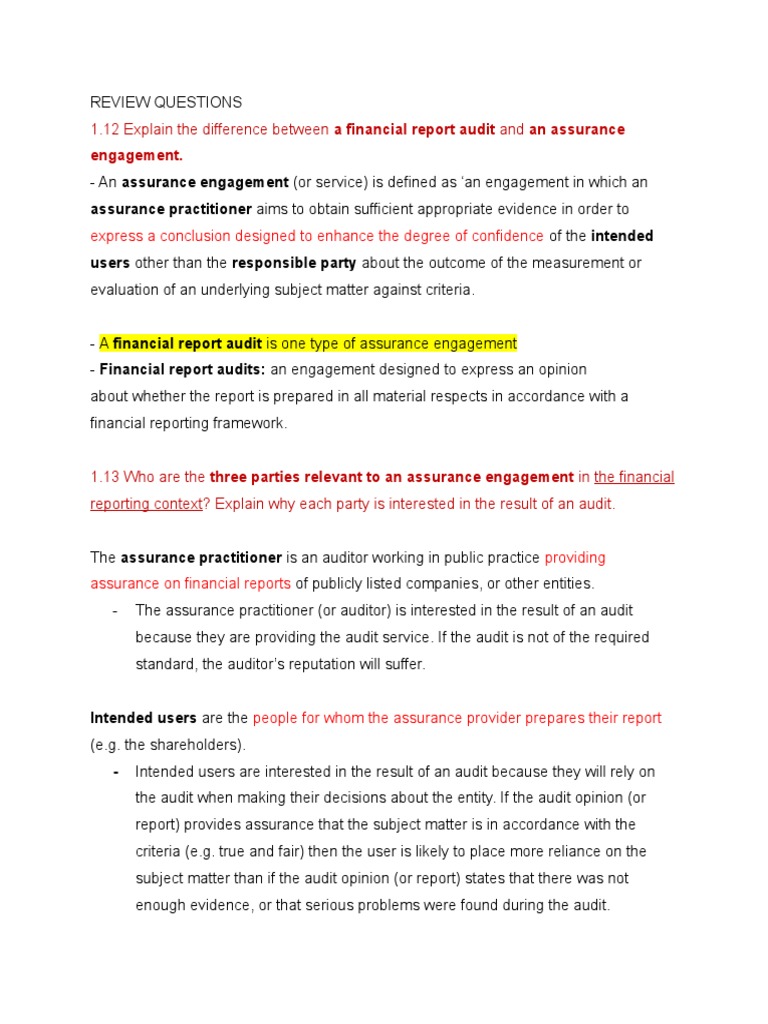 REVIEW QUESTIONS

1.12 Explain the difference between a financial report audit and an assurance engagement.

- An assurance engagement (or service) is defined as 'an engagement in which an assurance practitioner aims to obtain sufficient appropriate evidence in order to express a conclusion designed to enhance the degree of confidence of the intended users other than the responsible party about the outcome of the measurement or evaluation of an underlying subject matter against criteria.

- A financial report audit is one type of assurance engagement

- Financial report audits: an engagement designed to express an opinion about whether the report is prepared in all material respects in accordance with a financial reporting framework.

1.13 Who are the three parties relevant to an assurance engagement in the financial reporting context? Explain why each party is interested in the result of an audit.

The assurance practitioner is an auditor working in public practice providing assurance on financial reports of publicly listed companies, or other entities.

- The assurance practitioner (or auditor) is interested in the result of an audit because they are providing the audit service. If the audit is not of the required standard, the auditor's reputation will suffer.

Intended users are the people for whom the assurance provider prepares their report (e.g. the shareholders).

- Intended users are interested in the result of an audit because they will rely on the audit when making their decisions about the entity. If the audit opinion (or report) provides assurance that the subject matter is in accordance with the criteria (e.g. true and fair) then the user is likely to place more reliance on the subject matter than if the audit opinion (or report) states that there was not enough evidence, or that serious problems were found during the audit.